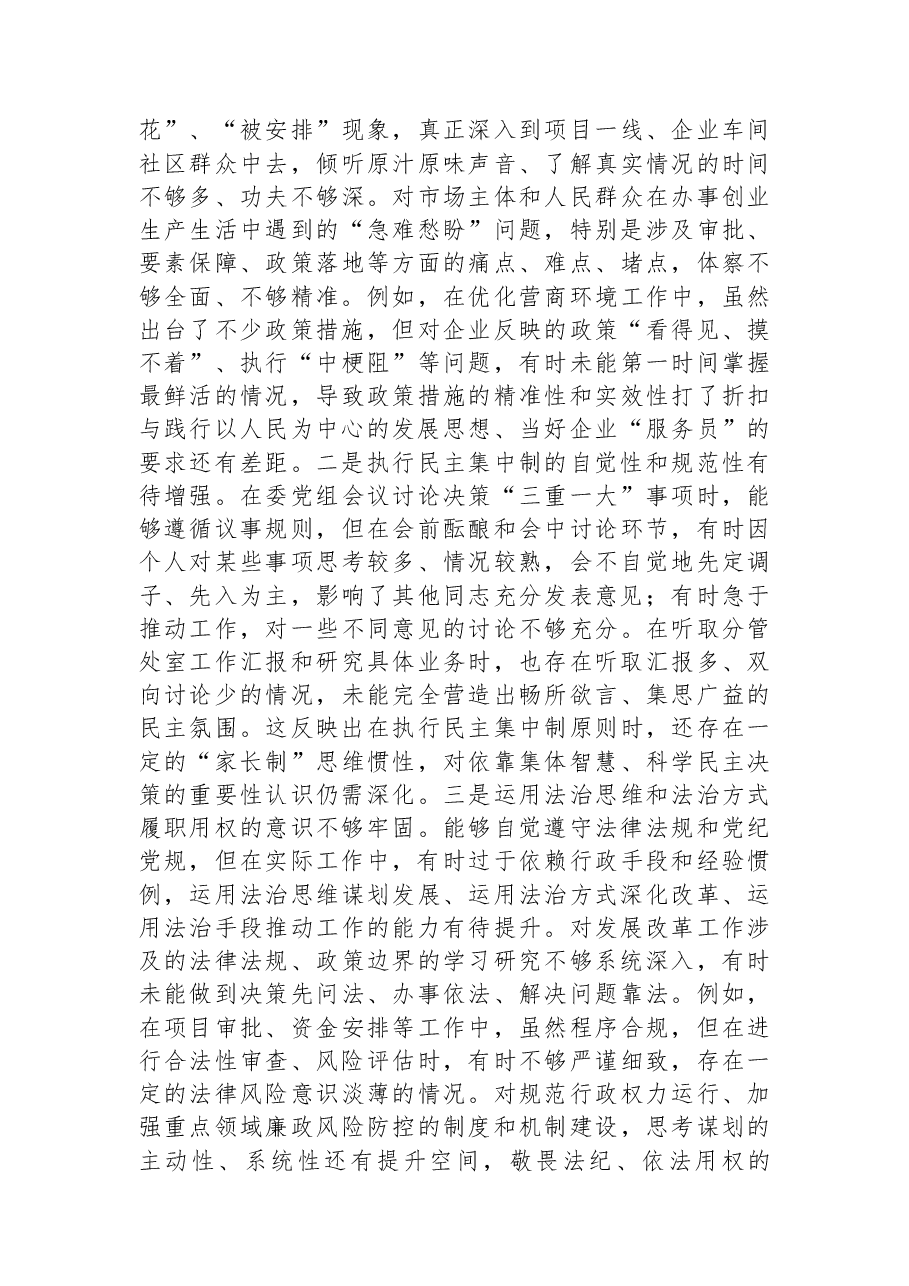 花”、“被安排”现象，真正深入到项目一线、企业车间社区群众中去，倾听原汁原味声音、了解真实情况的时间不够多、功夫不够深。对市场主体和人民群众在办事创业生产生活中遇到的“急难愁盼”问题，特别是涉及审批、要素保障、政策落地等方面的痛点、难点、堵点，体察不够全面、不够精准。例如，在优化营商环境工作中，虽然出台了不少政策措施，但对企业反映的政策“看得见、摸不着”、执行“中梗阻”等问题，有时未能第一时间掌握最鲜活的情况，导致政策措施的精准性和实效性打了折扣与践行以人民为中心的发展思想、当好企业“服务员”的要求还有差距。二是执行民主集中制的自觉性和规范性有待增强。在委党组会议讨论决策“三重一大”事项时，能够遵循议事规则，但在会前酝酿和会中讨论环节，有时因个人对某些事项思考较多、情况较熟，会不自觉地先定调子、先入为主，影响了其他同志充分发表意见；有时急于推动工作，对一些不同意见的讨论不够充分。在听取分管处室工作汇报和研究具体业务时，也存在听取汇报多、双向讨论少的情况，未能完全营造出畅所欲言、集思广益的民主氛围。这反映出在执行民主集中制原则时，还存在一定的“家长制”思维惯性，对依靠集体智慧、科学民主决策的重要性认识仍需深化。三是运用法治思维和法治方式履职用权的意识不够牢固。能够自觉遵守法律法规和党纪党规，但在实际工作中，有时过于依赖行政手段和经验惯例，运用法治思维谋划发展、运用法治方式深化改革、运用法治手段推动工作的能力有待提升。对发展改革工作涉及的法律法规、政策边界的学习研究不够系统深入，有时未能做到决策先问法、办事依法、解决问题靠法。例如，在项目审批、资金安排等工作中，虽然程序合规，但在进行合法性审查、风险评估时，有时不够严谨细致，存在一定的法律风险意识淡薄的情况。对规范行政权力运行、加强重点领域廉政风险防控的制度和机制建设，思考谋划的主动性、系统性还有提升空间，敬畏法纪、依法用权的